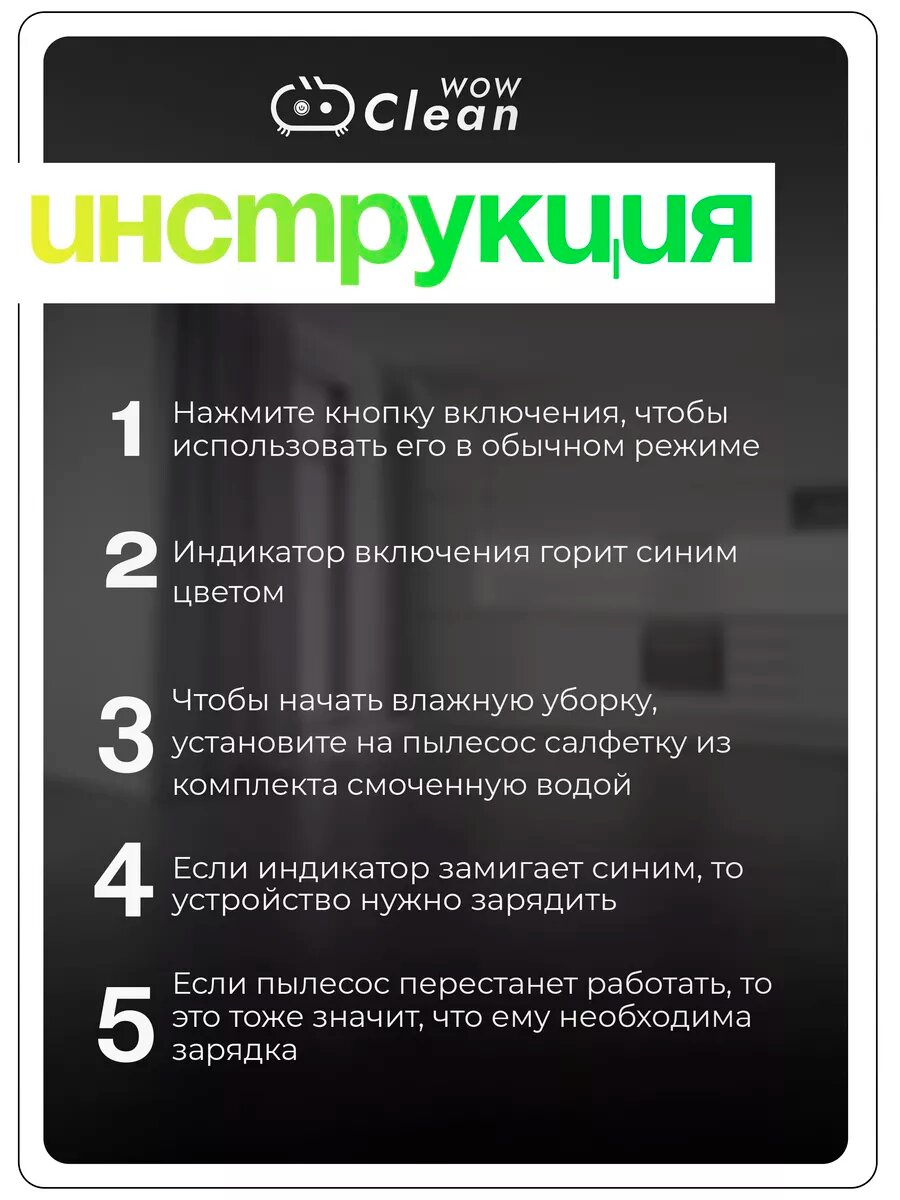 WOW
Clean

инструкция

1 Нажмите кнопку включения, чтобы использовать его в обычном режиме

2 Индикатор включения горит синим цветом

3 Чтобы начать влажную уборку, установите на пылесос салфетку из комплекта смоченную водой

4 Если индикатор замигает синим, то устройство нужно зарядить

5 Если пылесос перестанет работать, то это тоже значит, что ему необходима зарядка